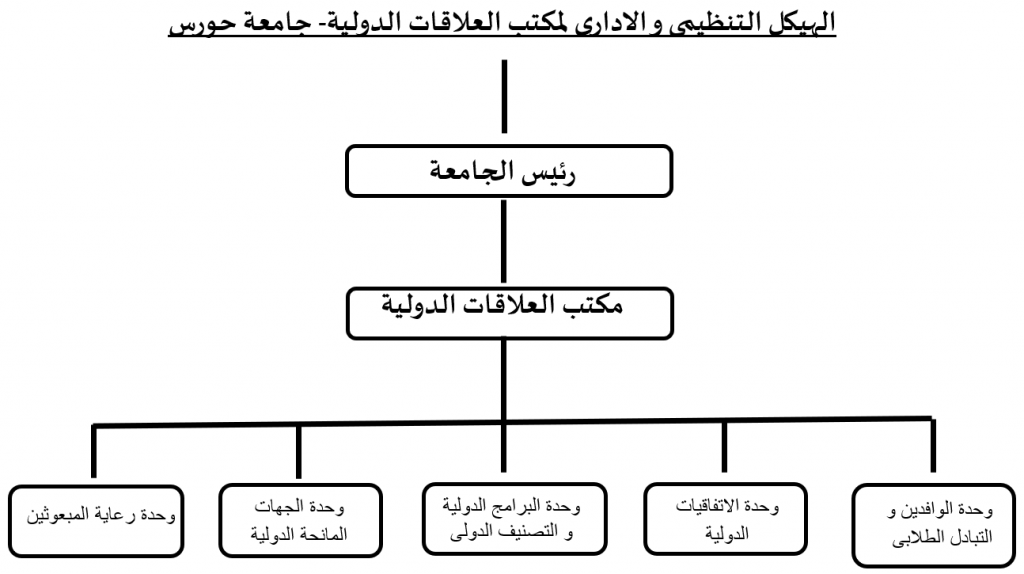 الهيكل التنظيمى و الادارى لمكتب العلاقات الدولية- جامعة حورس

رئيس الجامعة

مكتب العلاقات الدولية

وحدة الوافدين و التبادل الطلابى

وحدة الاتفاقيات الدولية

وحدة البرامج الدولية و التصنيف الدولى

وحدة الجهات المانحة الدولية

وحدة رعاية المبعوثين